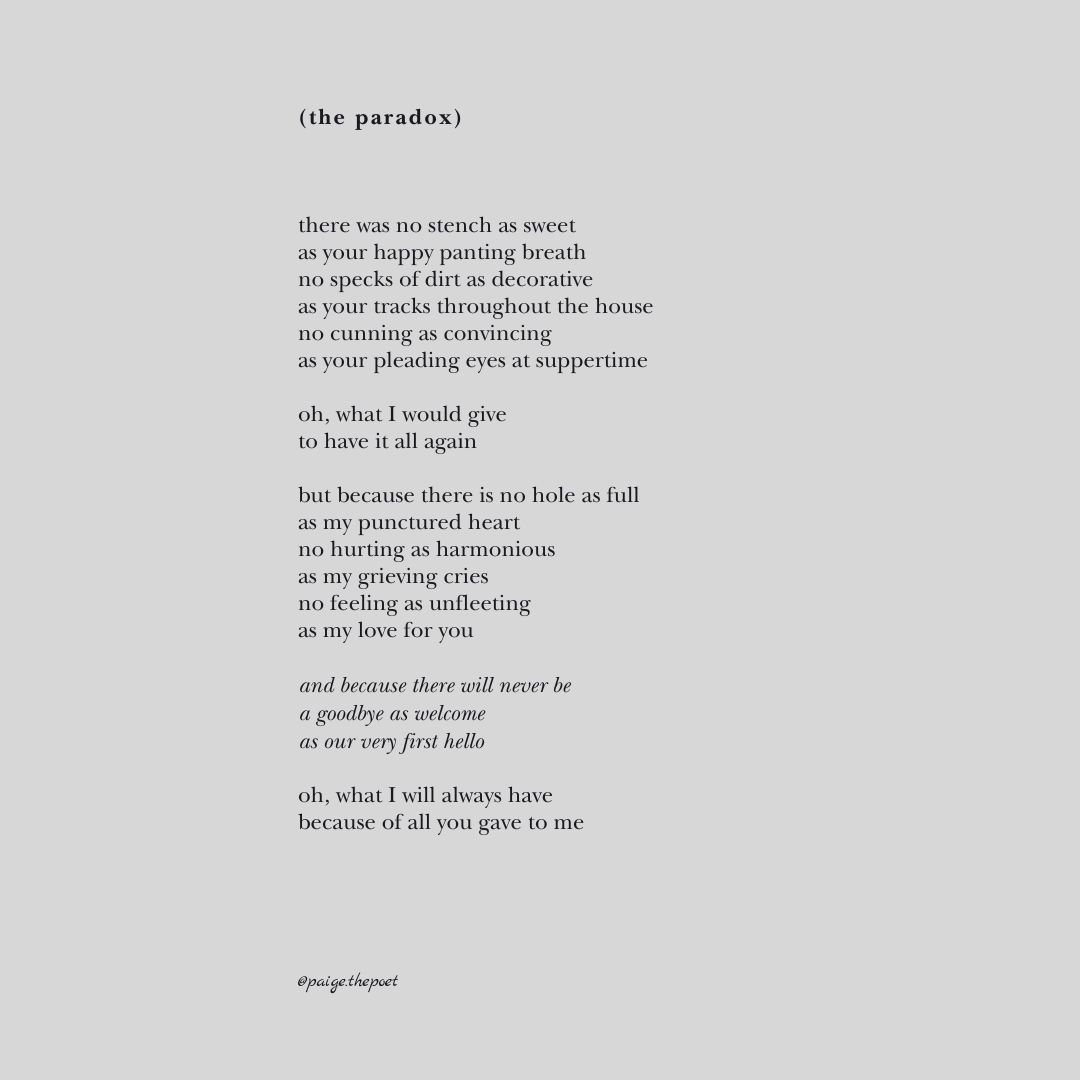 (the paradox)

there was no stench as sweet
as your happy panting breath
no specks of dirt as decorative
as your tracks throughout the house
no cunning as convincing
as your pleading eyes at suppertime

oh, what I would give
to have it all again

but because there is no hole as full
as my punctured heart
no hurting as harmonious
as my grieving cries
no feeling as unfleeting
as my love for you

and because there will never be
a goodbye as welcome
as our very first hello

oh, what I will always have
because of all you gave to me

@paige.thepoet